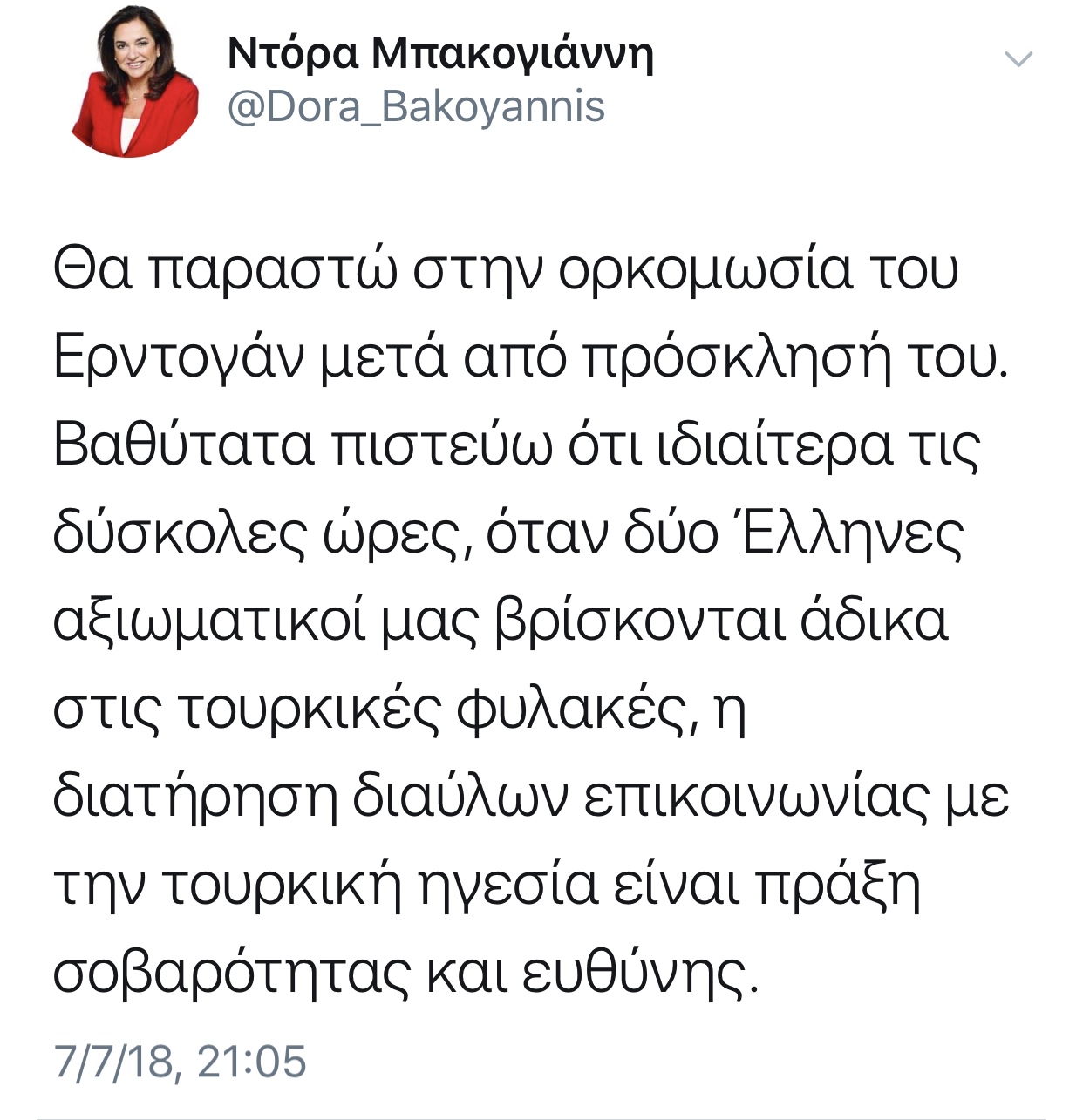 Ντόρα Μπακογιάννη
@Dora_Bakoyannis

Θα παραστώ στην ορκομωσία του Ερντογάν μετά από πρόσκλησή του. Βαθύτατα πιστεύω ότι ιδιαίτερα τις δύσκολες ώρες, όταν δύο Έλληνες αξιωματικοί μας βρίσκονται άδικα στις τουρκικές φυλακές, η διατήρηση διαύλων επικοινωνίας με την τουρκική ηγεσία είναι πράξη σοβαρότητας και ευθύνης.

7/7/18, 21:05